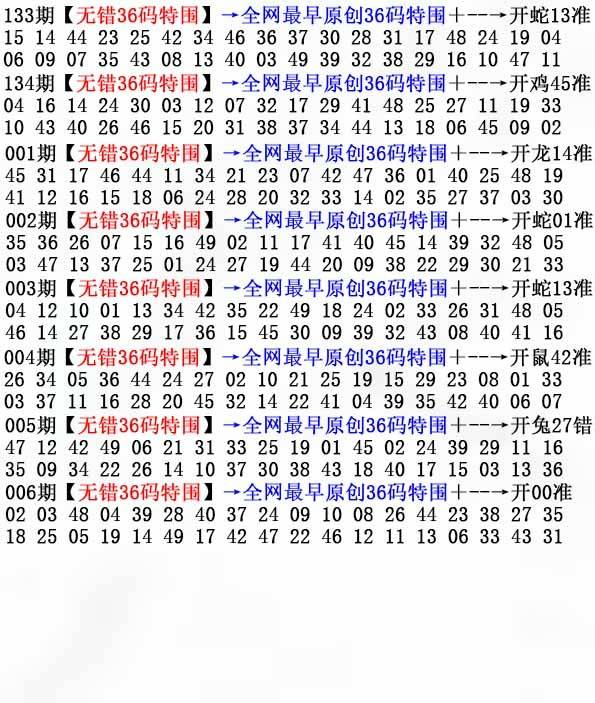 133期【无错36码特围】→全网最早原创36码特围+--→开蛇13准
15 14 44 23 25 42 34 46 36 37 30 28 31 17 48 24 19 04
06 09 07 35 43 08 13 40 03 49 39 32 38 29 16 10 47 11
134期【无错36码特围】→全网最早原创36码特围+--→开鸡45准
04 16 14 24 30 03 12 07 32 17 29 41 48 25 27 11 19 33
10 43 40 26 46 15 20 31 38 37 34 44 13 18 06 45 09 02
001期【无错36码特围】→全网最早原创36码特围+--→开龙14准
45 31 17 46 44 11 34 21 23 07 42 47 36 01 40 25 48 19
41 12 16 15 18 06 24 28 20 32 33 14 02 35 27 37 03 30
002期【无错36码特围】→全网最早原创36码特围+--→开蛇01准
35 36 26 07 15 16 49 02 11 17 41 40 45 14 39 32 48 05
03 47 13 37 25 01 24 27 19 44 20 09 38 22 29 30 21 33
003期【无错36码特围】→全网最早原创36码特围+--→开蛇13准
04 12 10 01 13 34 42 35 22 49 18 24 02 33 26 31 48 05
46 14 27 38 29 17 36 15 45 30 09 39 32 43 08 40 41 16
004期【无错36码特围】→全网最早原创36码特围+--→开鼠42准
26 34 05 36 44 24 27 02 10 21 25 19 15 29 23 08 01 33
03 37 11 16 28 20 45 32 14 22 41 04 39 35 42 40 06 07
005期【无错36码特围】→全网最早原创36码特围+--→开兔27错
47 12 42 49 06 21 31 33 25 19 01 45 02 24 39 29 11 16
35 09 34 22 26 14 10 37 30 38 43 18 40 17 15 03 13 36
006期【无错36码特围】→全网最早原创36码特围+--→开00准
02 03 48 04 39 28 40 37 24 09 10 08 26 44 23 38 27 35
18 25 05 19 14 49 17 42 47 22 46 12 11 13 06 33 43 31